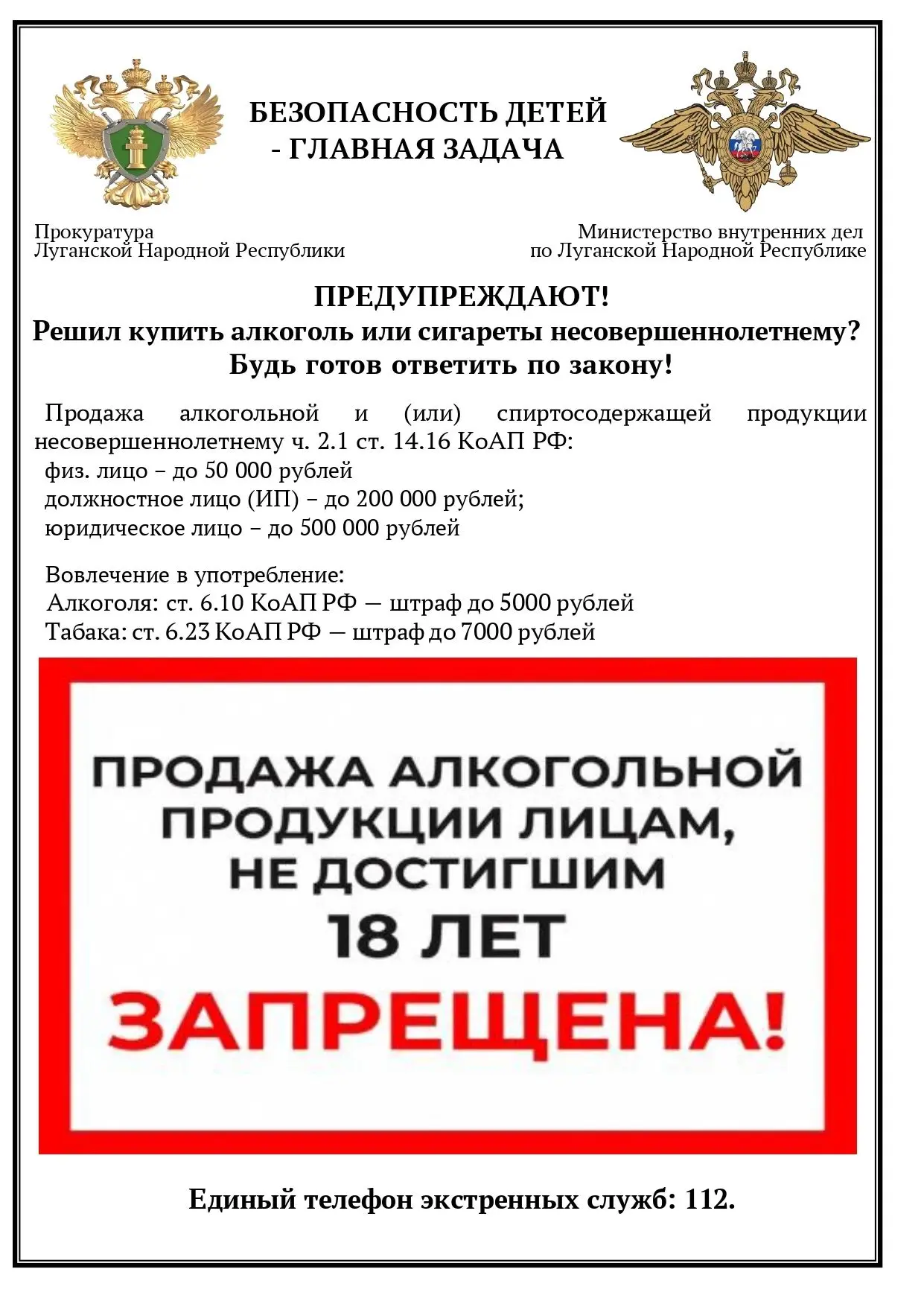 БЕЗОПАСНОСТЬ ДЕТЕЙ
- ГЛАВНАЯ ЗАДАЧА

Прокуратура
Луганской Народной Республики

Министерство внутренних дел
по Луганской Народной Республике

ПРЕДУПРЕЖДАЮТ!
Решил купить алкоголь или сигареты несовершеннолетнему?
Будь готов ответить по закону!

Продажа алкогольной и (или) спиртосодержащей продукции несовершеннолетнему ч. 2.1 ст. 14.16 КоАП РФ:
физ. лицо – до 50 000 рублей
должностное лицо (ИП) – до 200 000 рублей;
юридическое лицо – до 500 000 рублей

Вовлечение в употребление:
Алкоголя: ст. 6.10 КоАП РФ — штраф до 5000 рублей
Табака: ст. 6.23 КоАП РФ — штраф до 7000 рублей

ПРОДАЖА АЛКОГОЛЬНОЙ
ПРОДУКЦИИ ЛИЦАМ,
НЕ ДОСТИГШИМ
18 ЛЕТ
ЗАПРЕЩЕНА!

Единый телефон экстренных служб: 112.